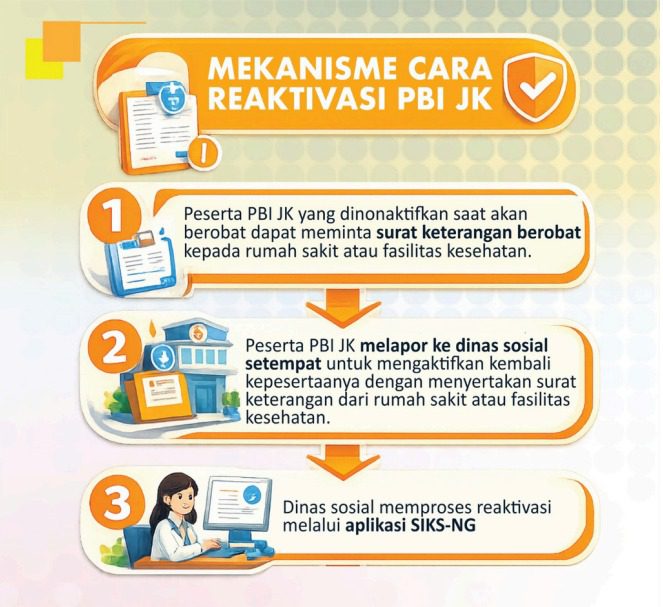 MEKANISME CARA REAKTIVASI PBI JK

1

Peserta PBI JK yang dinonaktifkan saat akan berobat dapat meminta surat keterangan berobat kepada rumah sakit atau fasilitas kesehatan.

2

Peserta PBI JK melapor ke dinas sosial setempat untuk mengaktifkan kembali kepesertaanya dengan menyertakan surat keterangan dari rumah sakit atau fasilitas kesehatan.

3

Dinas sosial memproses reaktivasi melalui aplikasi SIKS-NG